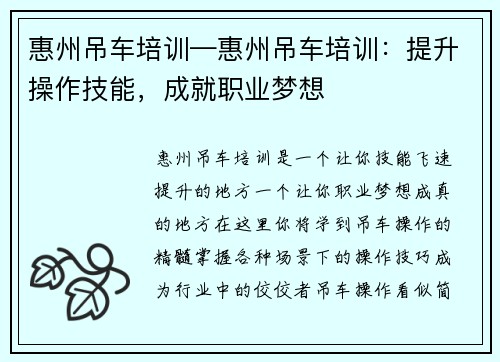 惠州吊车培训—惠州吊车培训：提升操作技能，成就职业梦想

惠州吊车培训是一个让你技能飞速提升的地方一个让你职业梦想成真的地方在这里你将学到吊车操作的精髓掌握各种场景下的操作技巧成为行业中的佼佼者吊车操作看似简